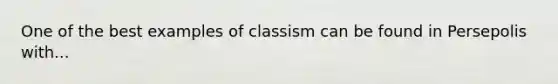 One of the best examples of classism can be found in Persepolis with...